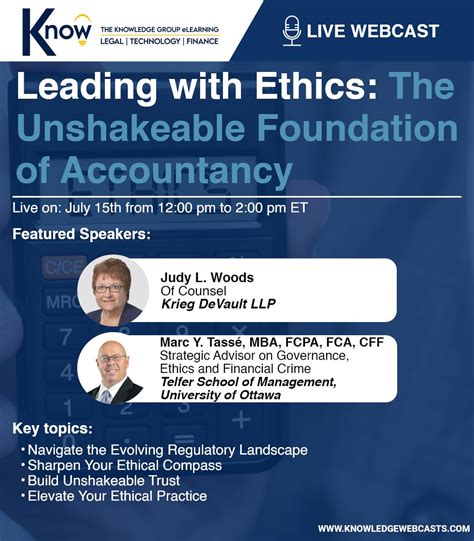 Know
THE KNOWLEDGE GROUP eLEARNING
LEGAL | TECHNOLOGY | FINANCE

LIVE WEBCAST

Leading with Ethics: The Unshakeable Foundation of Accountancy

Live on: July 15th from 12:00 pm to 2:00 pm ET

Featured Speakers:

Judy L. Woods
Of Counsel
Krieg DeVault LLP

Marc Y. Tassé, MBA, FCPA, FCA, CFF
Strategic Advisor on Governance, Ethics and Financial Crime
Telfer School of Management, University of Ottawa

Key topics:
• Navigate the Evolving Regulatory Landscape
• Sharpen Your Ethical Compass
• Build Unshakeable Trust
• Elevate Your Ethical Practice

WWW.KNOWLEDGEWEBCASTS.COM